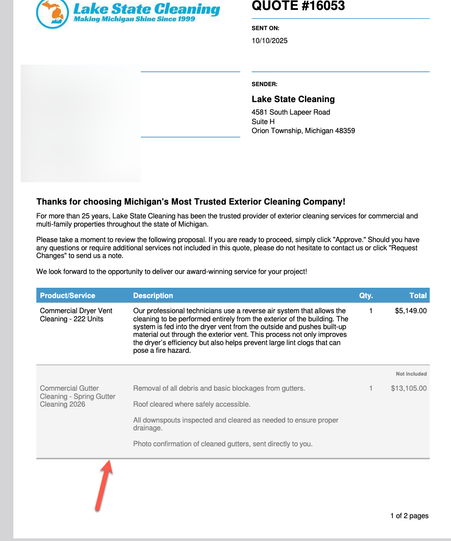 Lake State Cleaning
Making Michigan Shine Since 1999

QUOTE #16053

SENT ON:
10/10/2025

SENDER:
Lake State Cleaning
4581 South Lapeer Road
Suite H
Orion Township, Michigan 48359

Thanks for choosing Michigan's Most Trusted Exterior Cleaning Company!

For more than 25 years, Lake State Cleaning has been the trusted provider of exterior cleaning services for commercial and multi-family properties throughout the state of Michigan.

Please take a moment to review the following proposal. If you are ready to proceed, simply click "Approve." Should you have any questions or require additional services not included in this quote, please do not hesitate to contact us or click "Request Changes" to send us a note.

We look forward to the opportunity to deliver our award-winning service for your project!

| Product/Service | Description | Qty. | Total |
|---|---|---|---|
| Commercial Dryer Vent Cleaning - 222 Units | Our professional technicians use a reverse air system that allows the cleaning to be performed entirely from the exterior of the building. The system is fed into the dryer vent from the outside and pushes built-up material out through the exterior vent. This process not only improves the dryer's efficiency but also helps prevent large lint clogs that can pose a fire hazard. | 1 | $5,149.00 |
| Commercial Gutter Cleaning - Spring Gutter Cleaning 2026 | Removal of all debris and basic blockages from gutters. Roof cleared where safely accessible. All downspouts inspected and cleared as needed to ensure proper drainage. Photo confirmation of cleaned gutters, sent directly to you. | 1 | Not included $13,105.00 |

1 of 2 pages